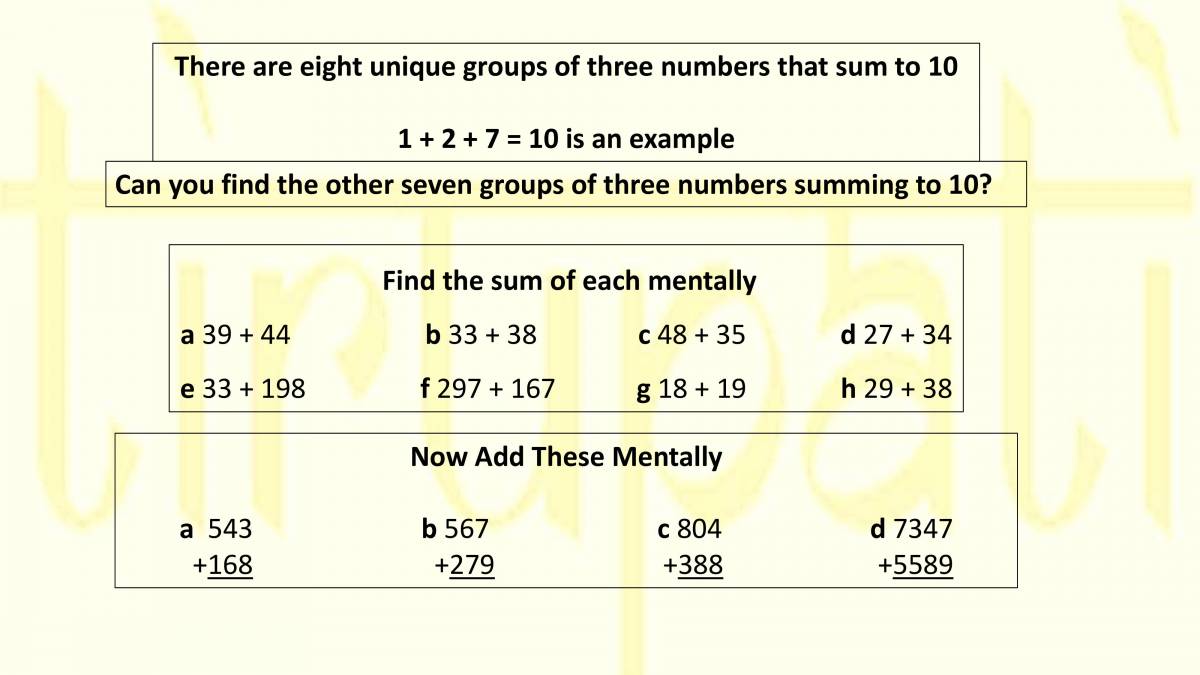 There are eight unique groups of three numbers that sum to 10

1 + 2 + 7 = 10 is an example

Can you find the other seven groups of three numbers summing to 10?

Find the sum of each mentally

a 39 + 44 b 33 + 38 c 48 + 35 d 27 + 34

e 33 + 198 f 297 + 167 g 18 + 19 h 29 + 38

Now Add These Mentally

a 543
+168

b 567
+279

c 804
+388

d 7347
+5589

tirupati